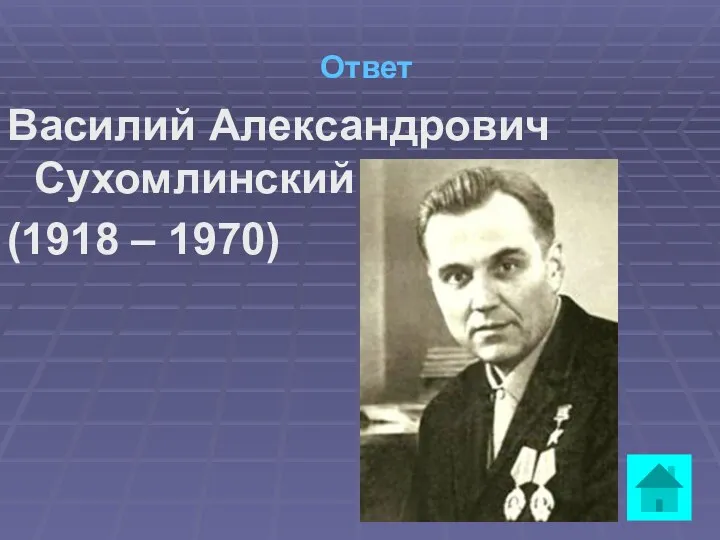 Ответ

Василий Александрович Сухомлинский

(1918 – 1970)